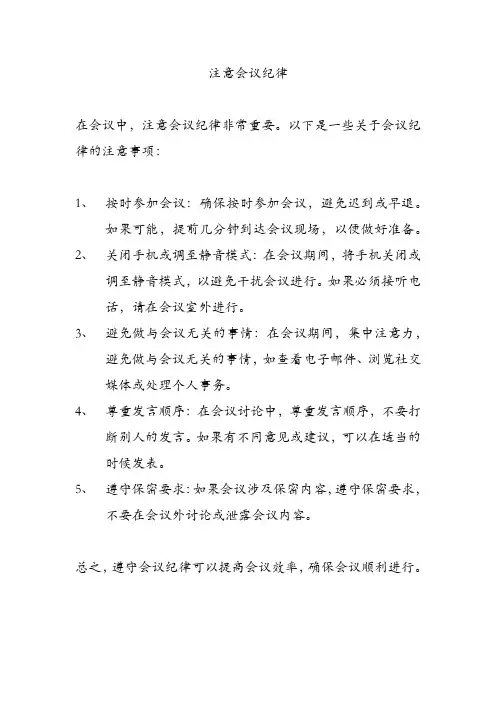 注意会议纪律

在会议中，注意会议纪律非常重要。以下是一些关于会议纪律的注意事项：

1、 按时参加会议：确保按时参加会议，避免迟到或早退。如果可能，提前几分钟到达会议现场，以便做好准备。

2、 关闭手机或调至静音模式：在会议期间，将手机关闭或调至静音模式，以避免干扰会议进行。如果必须接听电话，请在会议室外进行。

3、 避免做与会议无关的事情：在会议期间，集中注意力，避免做与会议无关的事情，如查看电子邮件、浏览社交媒体或处理个人事务。

4、 尊重发言顺序：在会议讨论中，尊重发言顺序，不要打断别人的发言。如果有不同意见或建议，可以在适当的时候发表。

5、 遵守保密要求：如果会议涉及保密内容，遵守保密要求，不要在会议外讨论或泄露会议内容。

总之，遵守会议纪律可以提高会议效率，确保会议顺利进行。